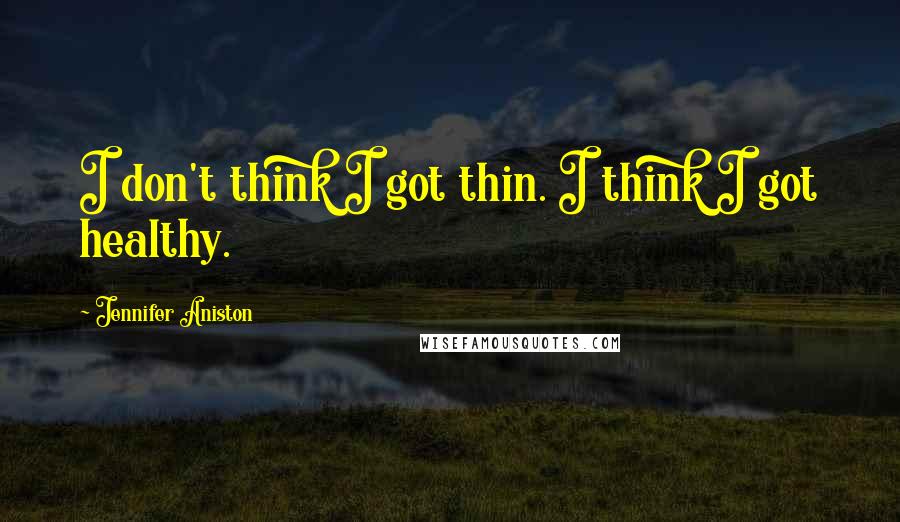 I don't think I got thin. I think I got healthy.

~ Jennifer Aniston

WISEFAMOUSQUOTES.COM